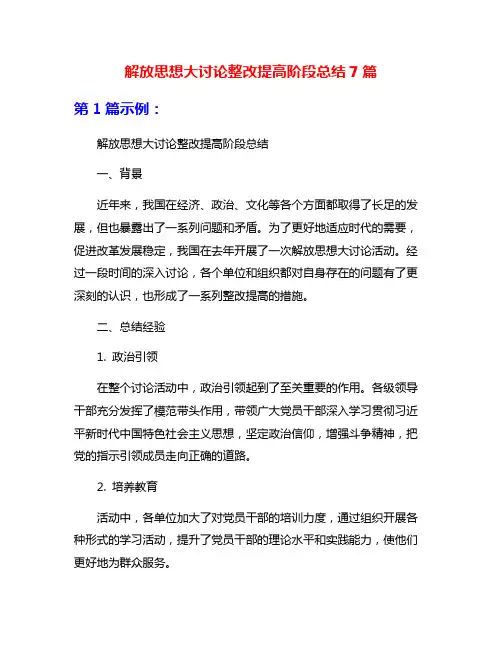 解放思想大讨论整改提高阶段总结 7 篇

第 1 篇示例：

解放思想大讨论整改提高阶段总结

一、背景

近年来，我国在经济、政治、文化等各个方面都取得了长足的发展，但也暴露出了一系列问题和矛盾。为了更好地适应时代的需要，促进改革发展稳定，我国在去年开展了一次解放思想大讨论活动。经过一段时间的深入讨论，各个单位和组织都对自身存在的问题有了更深刻的认识，也形成了一系列整改提高的措施。

二、总结经验

1. 政治引领

在整个讨论活动中，政治引领起到了至关重要的作用。各级领导干部充分发挥了模范带头作用，带领广大党员干部深入学习贯彻习近平新时代中国特色社会主义思想，坚定政治信仰，增强斗争精神，把党的指示引领成员走向正确的道路。

2. 培养教育

活动中，各单位加大了对党员干部的培训力度，通过组织开展各种形式的学习活动，提升了党员干部的理论水平和实践能力，使他们更好地为群众服务。